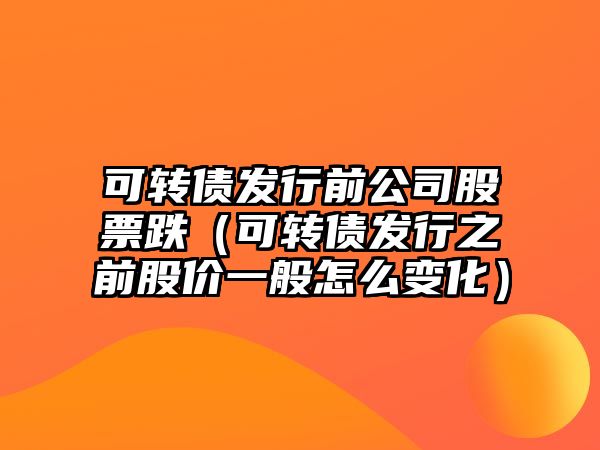 可转债发行前公司股票跌（可转债发行之前股价一般怎么变化）